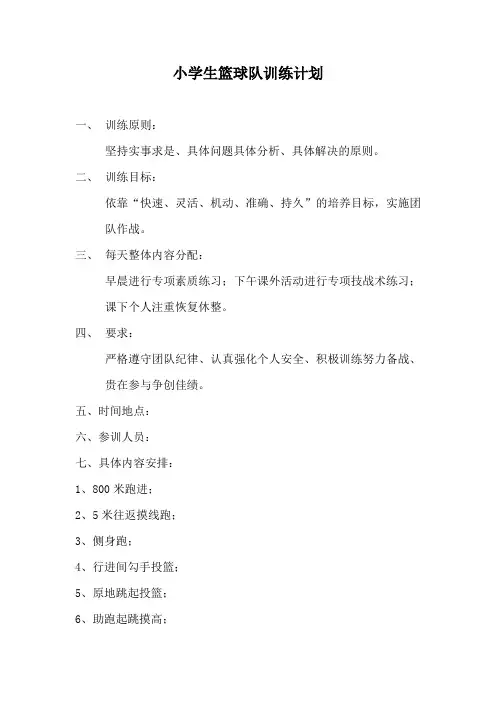 小学生篮球队训练计划

一、 训练原则：

坚持实事求是、具体问题具体分析、具体解决的原则。

二、 训练目标：

依靠“快速、灵活、机动、准确、持久”的培养目标，实施团队作战。

三、 每天整体内容分配：

早晨进行专项素质练习；下午课外活动进行专项技战术练习；课下个人注重恢复休整。

四、 要求：

严格遵守团队纪律、认真强化个人安全、积极训练努力备战、贵在参与争创佳绩。

五、时间地点：

六、参训人员：

七、具体内容安排：

1、800 米跑进；

2、5 米往返摸线跑；

3、侧身跑；

4、行进间勾手投篮；

5、原地跳起投篮；

6、助跑起跳摸高；